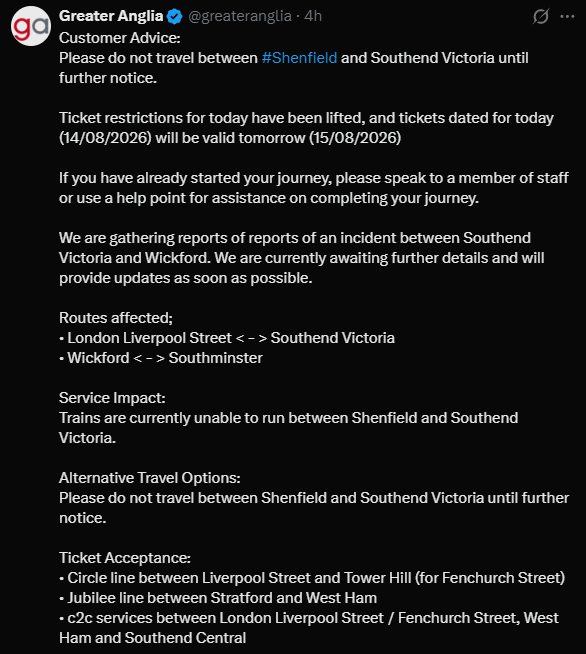 ga
Greater Anglia @greateranglia · 4h
Customer Advice:
Please do not travel between #Shenfield and Southend Victoria until further notice.

Ticket restrictions for today have been lifted, and tickets dated for today (14/08/2026) will be valid tomorrow (15/08/2026)

If you have already started your journey, please speak to a member of staff or use a help point for assistance on completing your journey.

We are gathering reports of reports of an incident between Southend Victoria and Wickford. We are currently awaiting further details and will provide updates as soon as possible.

Routes affected;
• London Liverpool Street < - > Southend Victoria
• Wickford < - > Southminster

Service Impact:
Trains are currently unable to run between Shenfield and Southend Victoria.

Alternative Travel Options:
Please do not travel between Shenfield and Southend Victoria until further notice.

Ticket Acceptance:
• Circle line between Liverpool Street and Tower Hill (for Fenchurch Street)
• Jubilee line between Stratford and West Ham
• c2c services between London Liverpool Street / Fenchurch Street, West Ham and Southend Central